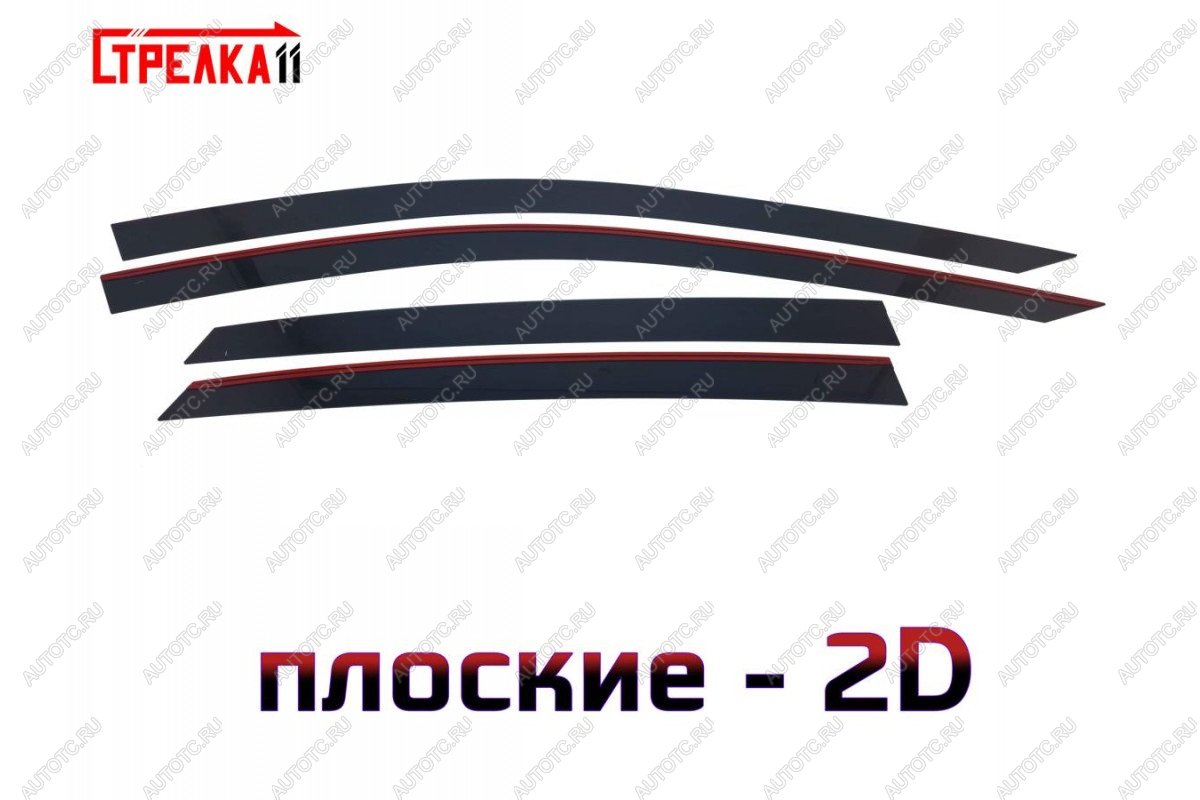 СТРЕЛКА11

AUTOTC.RU

плоские - 2D